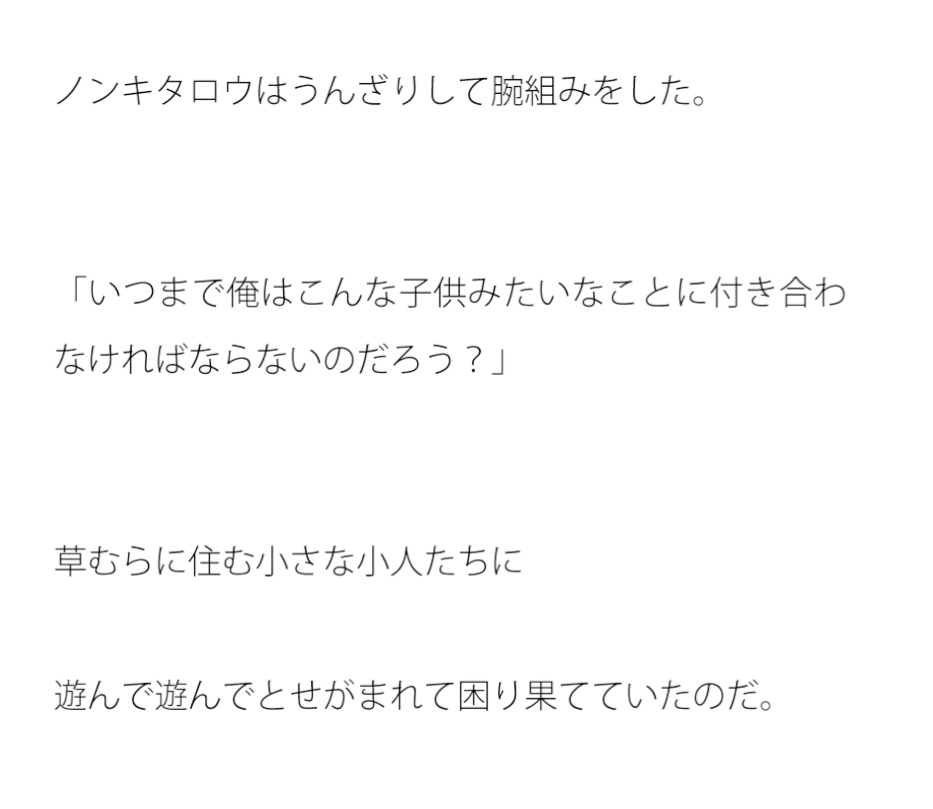 ノンキタロウはうんざりして腕組みをした。

「いつまで俺はこんな子供みたいなことに付き合わなければならないのだろう？」

草むらに住む小さな小人たちに

遊んで遊んでとせがまれて困り果てていたのだ。